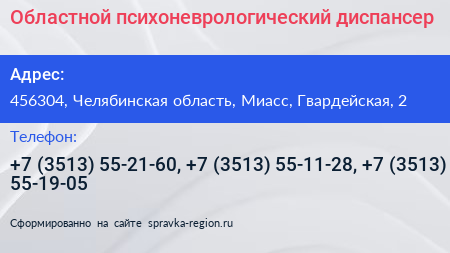 Областной психоневрологический диспансер

Адрес:

456304, Челябинская область, Миасс, Гвардейская, 2

Телефон:

+7 (3513) 55-21-60, +7 (3513) 55-11-28, +7 (3513) 55-19-05

Сформированно на сайте spravka-region.ru